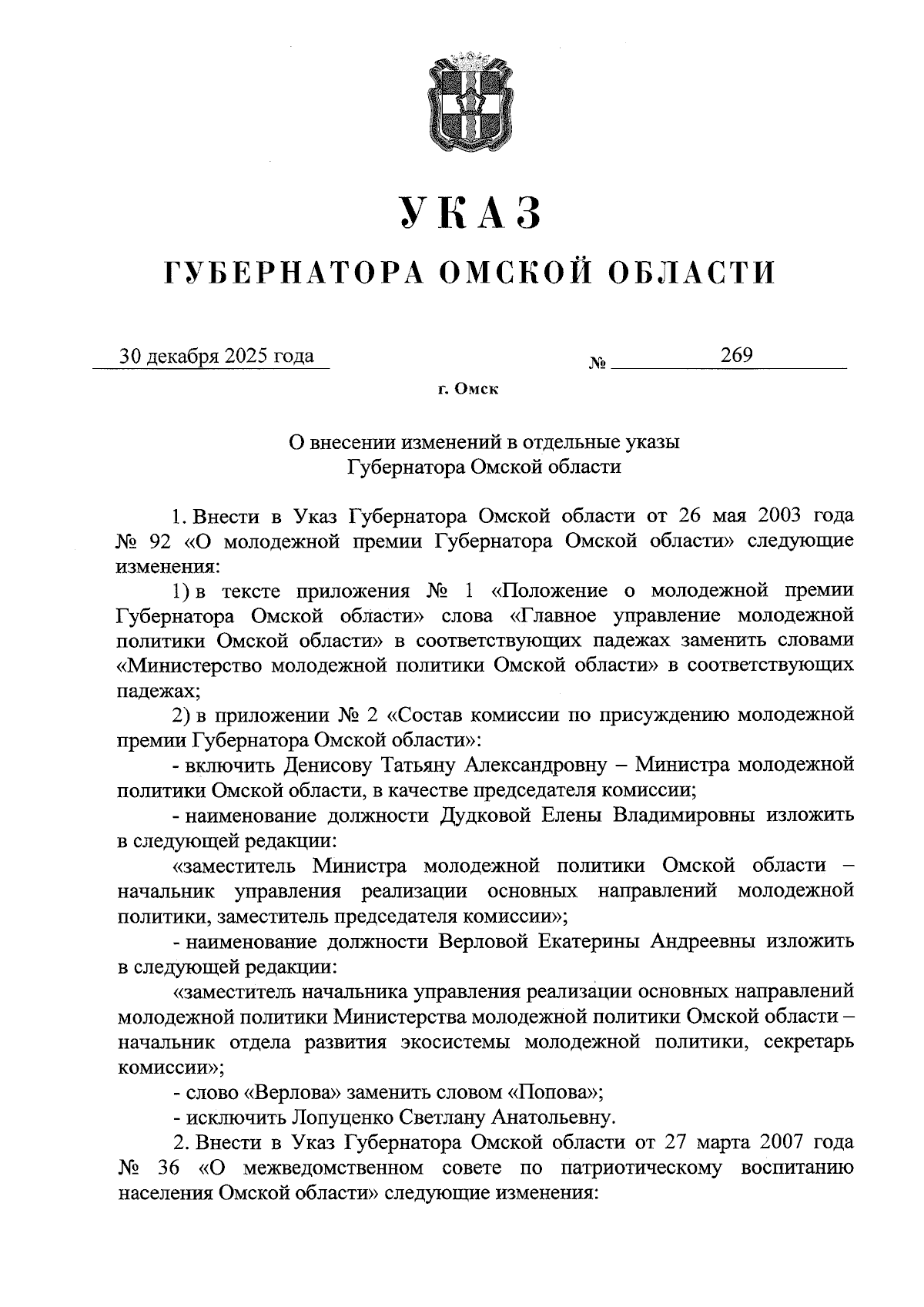 УКАЗ

ГУБЕРНАТОРА ОМСКОЙ ОБЛАСТИ

30 декабря 2025 года № 269

г. Омск

О внесении изменений в отдельные указы Губернатора Омской области

1. Внести в Указ Губернатора Омской области от 26 мая 2003 года № 92 «О молодежной премии Губернатора Омской области» следующие изменения:

1) в тексте приложения № 1 «Положение о молодежной премии Губернатора Омской области» слова «Главное управление молодежной политики Омской области» в соответствующих падежах заменить словами «Министерство молодежной политики Омской области» в соответствующих падежах;

2) в приложении № 2 «Состав комиссии по присуждению молодежной премии Губернатора Омской области»:

- включить Денисову Татьяну Александровну – Министра молодежной политики Омской области, в качестве председателя комиссии;

- наименование должности Дудковой Елены Владимировны изложить в следующей редакции:

«заместитель Министра молодежной политики Омской области – начальник управления реализации основных направлений молодежной политики, заместитель председателя комиссии»;

- наименование должности Верловой Екатерины Андреевны изложить в следующей редакции:

«заместитель начальника управления реализации основных направлений молодежной политики Министерства молодежной политики Омской области – начальник отдела развития экосистемы молодежной политики, секретарь комиссии»;

- слово «Верлова» заменить словом «Попова»;

- исключить Лопуценко Светлану Анатольевну.

2. Внести в Указ Губернатора Омской области от 27 марта 2007 года № 36 «О межведомственном совете по патриотическому воспитанию населения Омской области» следующие изменения: